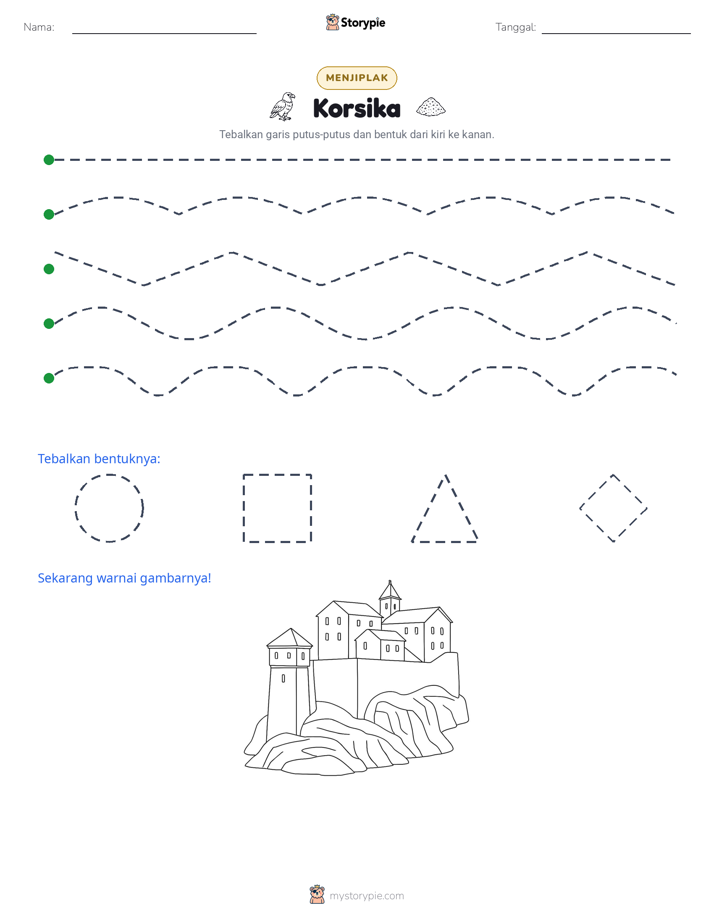 Nama: ____

Storypie

Tanggal: ____

MENJIPLAK

Korsika

Tebalkan garis putus-putus dan bentuk dari kiri ke kanan.

Tebalkan bentuknya:

Sekarang warnai gambarnya!

mystorypie.com